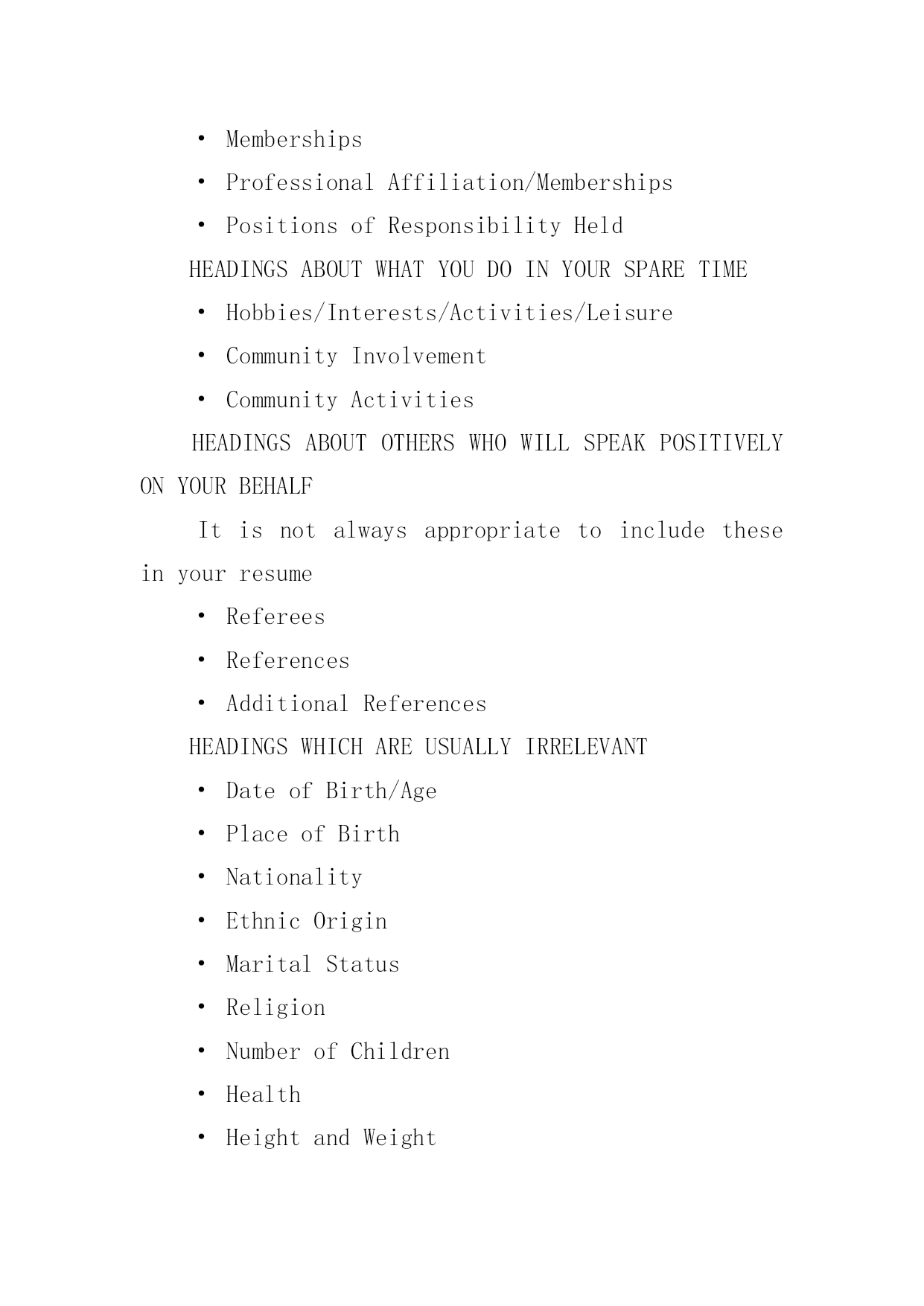 • Memberships

• Professional Affiliation/Memberships

• Positions of Responsibility Held

HEADINGS ABOUT WHAT YOU DO IN YOUR SPARE TIME

• Hobbies/Interests/Activities/Leisure

• Community Involvement

• Community Activities

HEADINGS ABOUT OTHERS WHO WILL SPEAK POSITIVELY ON YOUR BEHALF

It is not always appropriate to include these in your resume

• Referees

• References

• Additional References

HEADINGS WHICH ARE USUALLY IRRELEVANT

• Date of Birth/Age

• Place of Birth

• Nationality

• Ethnic Origin

• Marital Status

• Religion

• Number of Children

• Health

• Height and Weight